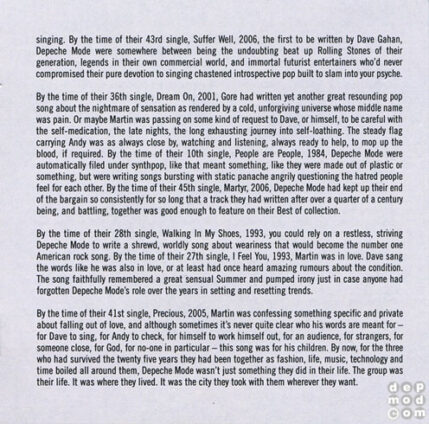 singing. By the time of their 43rd single, Suffer Well, 2006, the first to be written by Dave Gahan, Depeche Mode were somewhere between being the undoubting beat up Rolling Stones of their generation, legends in their own commercial world, and immortal futurist entertainers who'd never compromised their pure devotion to singing chastened introspective pop built to slam into your psyche.

By the time of their 36th single, Dream On, 2001, Gore had written yet another great resounding pop song about the nightmare of sensation as rendered by a cold, unforgiving universe whose middle name was pain. Or maybe Martin was passing on some kind of request to Dave, or himself, to be careful with the self-medication, the late nights, the long exhausting journey into self-loathing. The steady flag carrying Andy was as always close by, watching and listening, always ready to help, to mop up the blood, if required. By the time of their 10th single, People are People, 1984, Depeche Mode were automatically filed under synthpop, like that meant something, like they were made out of plastic or something, but were writing songs bursting with static panache angrily questioning the hatred people feel for each other. By the time of their 45th single, Martyr, 2006, Depeche Mode had kept up their end of the bargain so consistently for so long that a track they had written after over a quarter of a century being, and battling, together was good enough to feature on their Best of collection.

By the time of their 28th single, Walking In My Shoes, 1993, you could rely on a restless, striving Depeche Mode to write a shrewd, worldly song about weariness that would become the number one American rock song. By the time of their 27th single, I Feel You, 1993, Martin was in love. Dave sang the words like he was also in love, or at least had once heard amazing rumours about the condition. The song faithfully remembered a great sensual Summer and pumped irony just in case anyone had forgotten Depeche Mode's role over the years in setting and resetting trends.

By the time of their 41st single, Precious, 2005, Martin was confessing something specific and private about falling out of love, and although sometimes it's never quite clear who his words are meant for – for Dave to sing, for Andy to check, for himself to work himself out, for an audience, for strangers, for someone close, for God, for no-one in particular – this song was for his children. By now, for the three who had survived the twenty five years they had been together as fashion, life, music, technology and time boiled all around them, Depeche Mode wasn't just something they did in their life. The group was their life. It was where they lived. It was the city they took with them wherever they want.

dep
mod
com